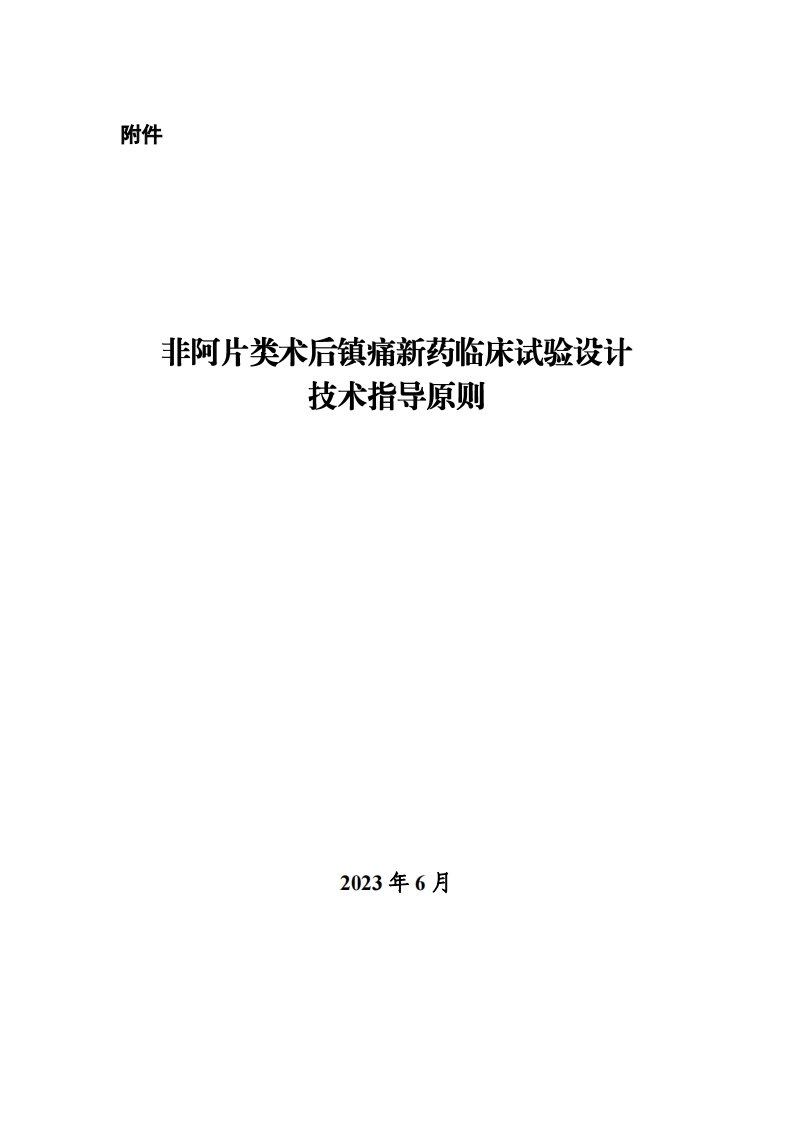 附件

非阿片类术后镇痛新药临床试验设计
技术指导原则

2023 年 6 月